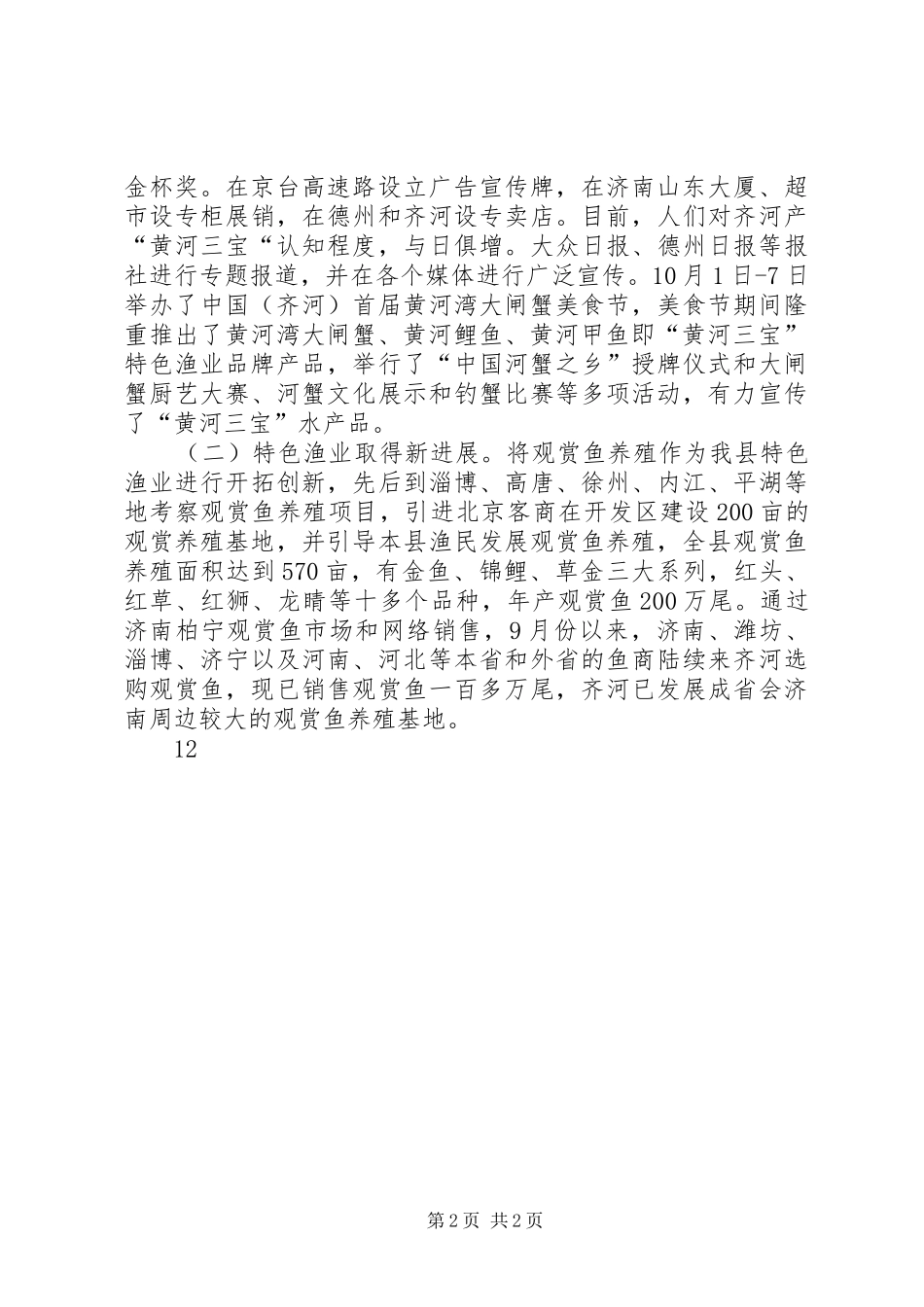 金杯奖。在京台高速路设立广告宣传牌，在济南山东大厦、超市设专柜展销，在德州和齐河设专卖店。目前，人们对齐河产“黄河三宝“认知程度，与日俱增。大众日报、德州日报等报社进行专题报道，并在各个媒体进行广泛宣传。10月1日-7日举办了中国（齐河）首届黄河湾大闸蟹美食节，美食节期间隆重推出了黄河湾大闸蟹、黄河鲤鱼、黄河甲鱼即“黄河三宝”特色渔业品牌产品，举行了“中国河蟹之乡”授牌仪式和大闸蟹厨艺大赛、河蟹文化展示和钓蟹比赛等多项活动，有力宣传了“黄河三宝”水产品。

（二）特色渔业取得新进展。将观赏鱼养殖作为我县特色渔业进行开拓创新，先后到淄博、高唐、徐州、内江、平湖等地考察观赏鱼养殖项目，引进北京客商在开发区建设200亩的观赏养殖基地，并引导本县渔民发展观赏鱼养殖，全县观赏鱼养殖面积达到570亩，有金鱼、锦鲤、草金三大系列，红头、红草、红狮、龙睛等十多个品种，年产观赏鱼200万尾。通过济南柏宁观赏鱼市场和网络销售，9月份以来，济南、潍坊、淄博、济宁以及河南、河北等本省和外省的鱼商陆续来齐河选购观赏鱼，现已销售观赏鱼一百多万尾，齐河已发展成省会济南周边较大的观赏鱼养殖基地。

12

第2页 共2页